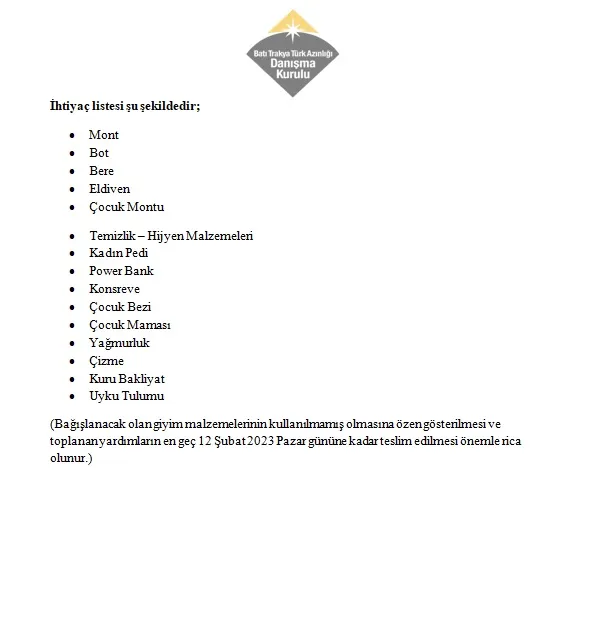 Batı Trakya Türk Azınlığı
Danışma
Kurulu

İhtiyaç listesi şu şekildedir;

- Mont
- Bot
- Bere
- Eldiven
- Çocuk Montu

- Temizlik – Hijyen Malzemeleri
- Kadın Pedi
- Power Bank
- Konsreve
- Çocuk Bezi
- Çocuk Maması
- Yağmurluk
- Çizme
- Kuru Bakliyat
- Uyku Tulumu

(Bağışlanacak olan giyim malzemelerinin kullanılmamış olmasına özen gösterilmesi ve toplanan yardımların en geç 12 Şubat 2023 Pazar gününe kadar teslim edilmesi önemle rica olunur.)